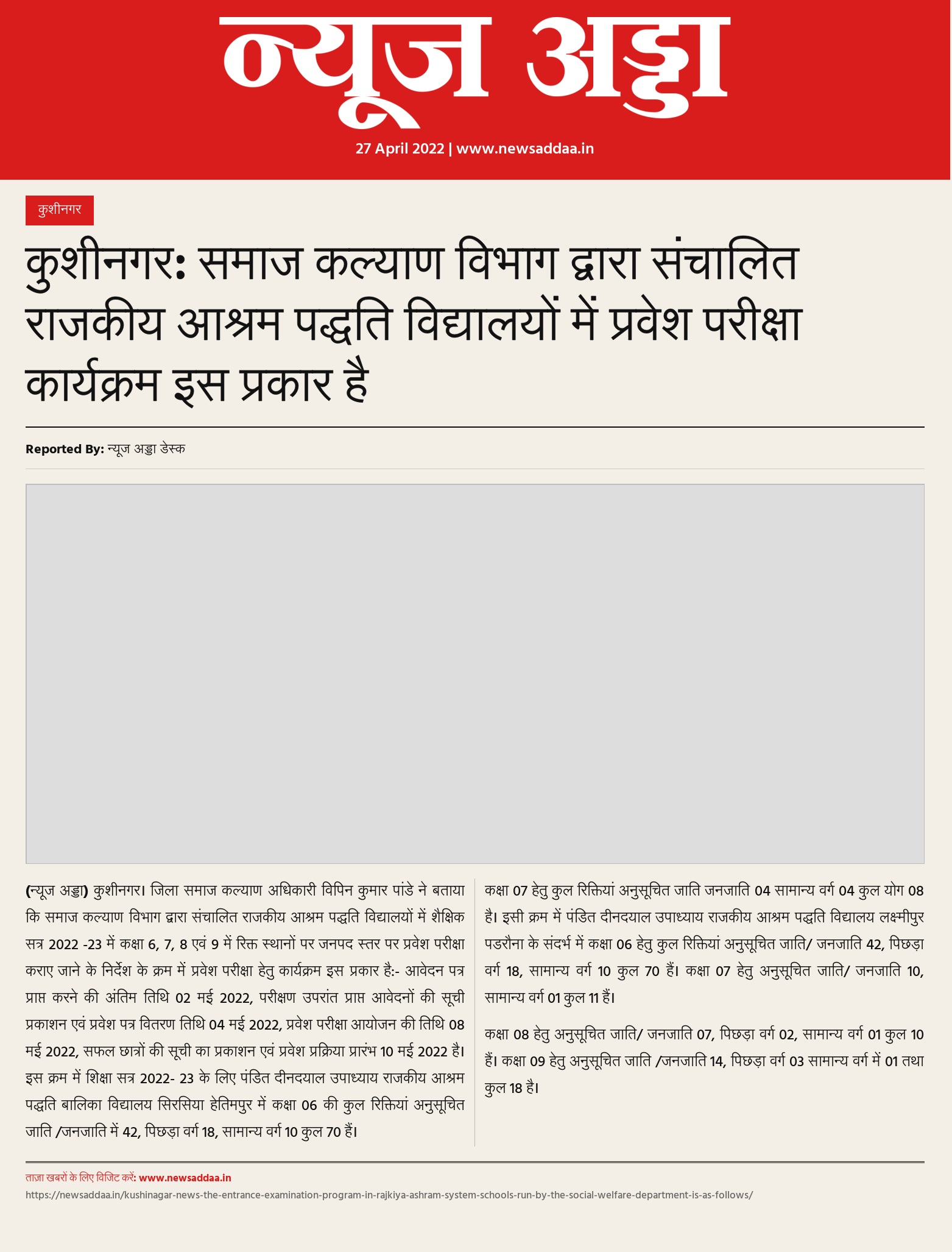 न्यूज अड्डा

27 April 2022 | www.newsaddaa.in

कुशीनगर

कुशीनगर: समाज कल्याण विभाग द्वारा संचालित राजकीय आश्रम पद्धति विद्यालयों में प्रवेश परीक्षा कार्यक्रम इस प्रकार है

Reported By: न्यूज अड्डा डेस्क

(न्यूज अड्डा) कुशीनगर। जिला समाज कल्याण अधिकारी विपिन कुमार पांडे ने बताया कि समाज कल्याण विभाग द्वारा संचालित राजकीय आश्रम पद्धति विद्यालयों में शैक्षिक सत्र 2022 -23 में कक्षा 6, 7, 8 एवं 9 में रिक्त स्थानों पर जनपद स्तर पर प्रवेश परीक्षा कराए जाने के निर्देश के क्रम में प्रवेश परीक्षा हेतु कार्यक्रम इस प्रकार है:- आवेदन पत्र प्राप्त करने की अंतिम तिथि 02 मई 2022, परीक्षण उपरांत प्राप्त आवेदनों की सूची प्रकाशन एवं प्रवेश पत्र वितरण तिथि 04 मई 2022, प्रवेश परीक्षा आयोजन की तिथि 08 मई 2022, सफल छात्रों की सूची का प्रकाशन एवं प्रवेश प्रक्रिया प्रारंभ 10 मई 2022 है। इस क्रम में शिक्षा सत्र 2022- 23 के लिए पंडित दीनदयाल उपाध्याय राजकीय आश्रम पद्धति बालिका विद्यालय सिरसिया हेतिमपुर में कक्षा 06 की कुल रिक्तियां अनुसूचित जाति /जनजाति में 42, पिछड़ा वर्ग 18, सामान्य वर्ग 10 कुल 70 हैं।

कक्षा 07 हेतु कुल रिक्तियां अनुसूचित जाति जनजाति 04 सामान्य वर्ग 04 कुल योग 08 है। इसी क्रम में पंडित दीनदयाल उपाध्याय राजकीय आश्रम पद्धति विद्यालय लक्ष्मीपुर पडरौना के संदर्भ में कक्षा 06 हेतु कुल रिक्तियां अनुसूचित जाति/ जनजाति 42, पिछड़ा वर्ग 18, सामान्य वर्ग 10 कुल 70 हैं। कक्षा 07 हेतु अनुसूचित जाति/ जनजाति 10, सामान्य वर्ग 01 कुल 11 हैं।

कक्षा 08 हेतु अनुसूचित जाति/ जनजाति 07, पिछड़ा वर्ग 02, सामान्य वर्ग 01 कुल 10 हैं। कक्षा 09 हेतु अनुसूचित जाति /जनजाति 14, पिछड़ा वर्ग 03 सामान्य वर्ग में 01 तथा कुल 18 है।

ताज़ा खबरों के लिए विजिट करें: www.newsaddaa.in
https://newsaddaa.in/kushinagar-news-the-entrance-examination-program-in-rajkiya-ashram-system-schools-run-by-the-social-welfare-department-is-as-follows/